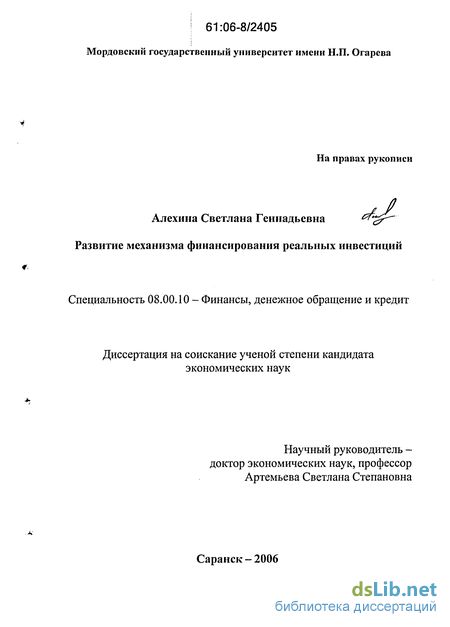 61:06-8/2405

Мордовский государственный университет имени Н.П. Огарева

На правах рукописи

Алехина Светлана Геннадьевна

Развитие механизма финансирования реальных инвестиций

Специальность 08.00.10 – Финансы, денежное обращение и кредит

Диссертация на соискание ученой степени кандидата экономических наук

Научный руководитель – доктор экономических наук, профессор Артемьева Светлана Степановна

Саранск – 2006

dsLib.net
библиотека диссертаций